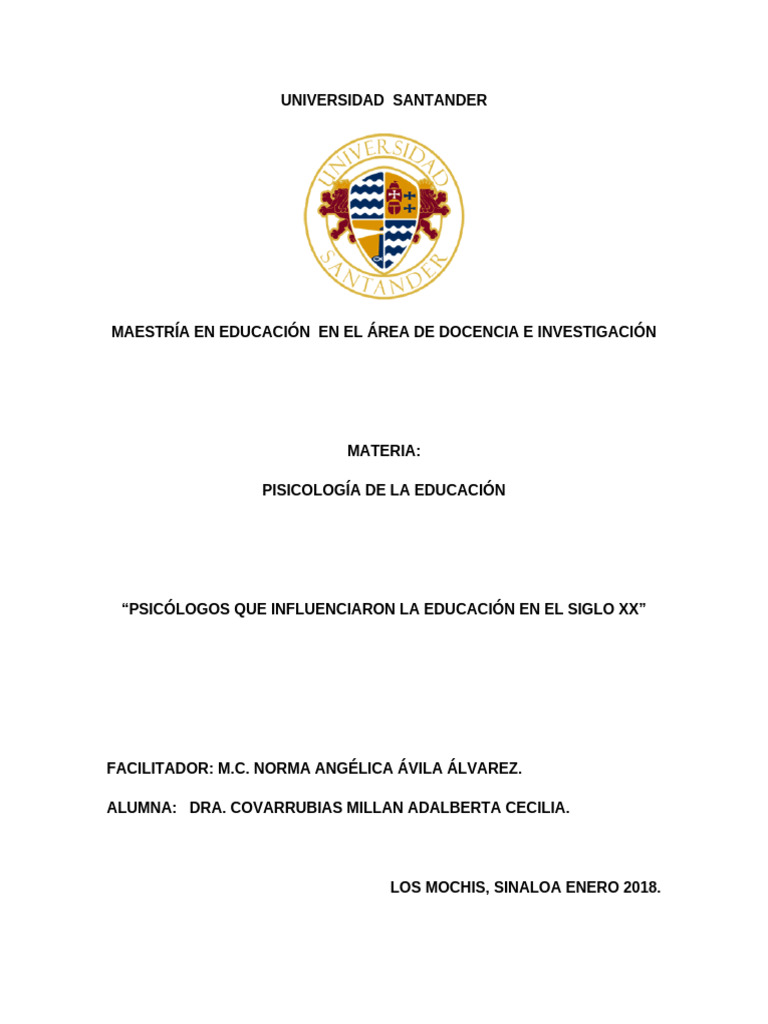 UNIVERSIDAD SANTANDER

UNIVERSIDAD SANTANDER

MAESTRÍA EN EDUCACIÓN EN EL ÁREA DE DOCENCIA E INVESTIGACIÓN

MATERIA:

PISICOLOGÍA DE LA EDUCACIÓN

“PSICÓLOGOS QUE INFLUENCIARON LA EDUCACIÓN EN EL SIGLO XX”

FACILITADOR: M.C. NORMA ANGÉLICA ÁVILA ÁLVAREZ.

ALUMNA: DRA. COVARRUBIAS MILLAN ADALBERTA CECILIA.

LOS MOCHIS, SINALOA ENERO 2018.